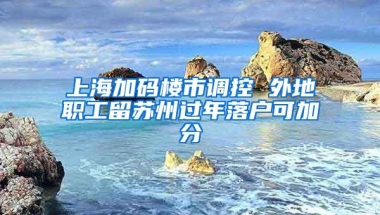 上海加码楼市调控 外地职工留苏州过年落户可加分